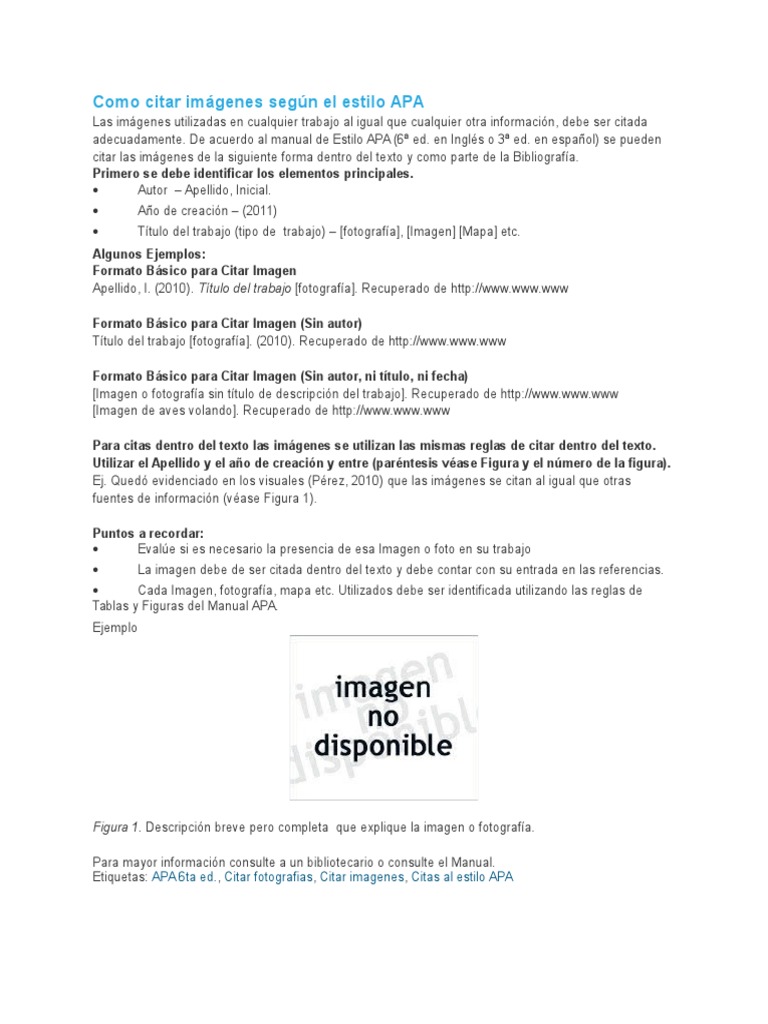 Como citar imágenes según el estilo APA

Las imágenes utilizadas en cualquier trabajo al igual que cualquier otra información, debe ser citada adecuadamente. De acuerdo al manual de Estilo APA (6ª ed. en Inglés o 3ª ed. en español) se pueden citar las imágenes de la siguiente forma dentro del texto y como parte de la Bibliografía.

Primero se debe identificar los elementos principales.

• Autor – Apellido, Inicial.
• Año de creación – (2011)
• Título del trabajo (tipo de trabajo) – [fotografía], [Imagen] [Mapa] etc.

Algunos Ejemplos:

Formato Básico para Citar Imagen

Apellido, I. (2010). Título del trabajo [fotografía]. Recuperado de http://www.www.www

Formato Básico para Citar Imagen (Sin autor)

Título del trabajo [fotografía]. (2010). Recuperado de http://www.www.www

Formato Básico para Citar Imagen (Sin autor, ni título, ni fecha)

[Imagen o fotografía sin título de descripción del trabajo]. Recuperado de http://www.www.www
[Imagen de aves volando]. Recuperado de http://www.www.www

Para citas dentro del texto las imágenes se utilizan las mismas reglas de citar dentro del texto. Utilizar el Apellido y el año de creación y entre (paréntesis véase Figura y el número de la figura).

Ej. Quedó evidenciado en los visuales (Pérez, 2010) que las imágenes se citan al igual que otras fuentes de información (véase Figura 1).

Puntos a recordar:

• Evalúe si es necesario la presencia de esa Imagen o foto en su trabajo
• La imagen debe de ser citada dentro del texto y debe contar con su entrada en las referencias.
• Cada Imagen, fotografía, mapa etc. Utilizados debe ser identificada utilizando las reglas de Tablas y Figuras del Manual APA.

Ejemplo

imagen
no
disponible

Figura 1. Descripción breve pero completa que explique la imagen o fotografía.

Para mayor información consulte a un bibliotecario o consulte el Manual.
Etiquetas: APA 6ta ed., Citar fotografias, Citar imagenes, Citas al estilo APA